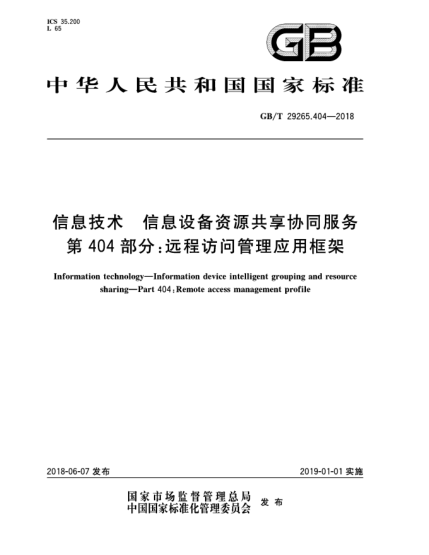 ICS 35.200
L 65

GB

中华人民共和国国家标准

GB/T 29265.404—2018

信息技术　信息设备资源共享协同服务
第 404 部分：远程访问管理应用框架

Information technology—Information device intelligent grouping and resource sharing—Part 404：Remote access management profile

2018-06-07 发布

2019-01-01 实施

国家市场监督管理总局
中国国家标准化管理委员会　发布